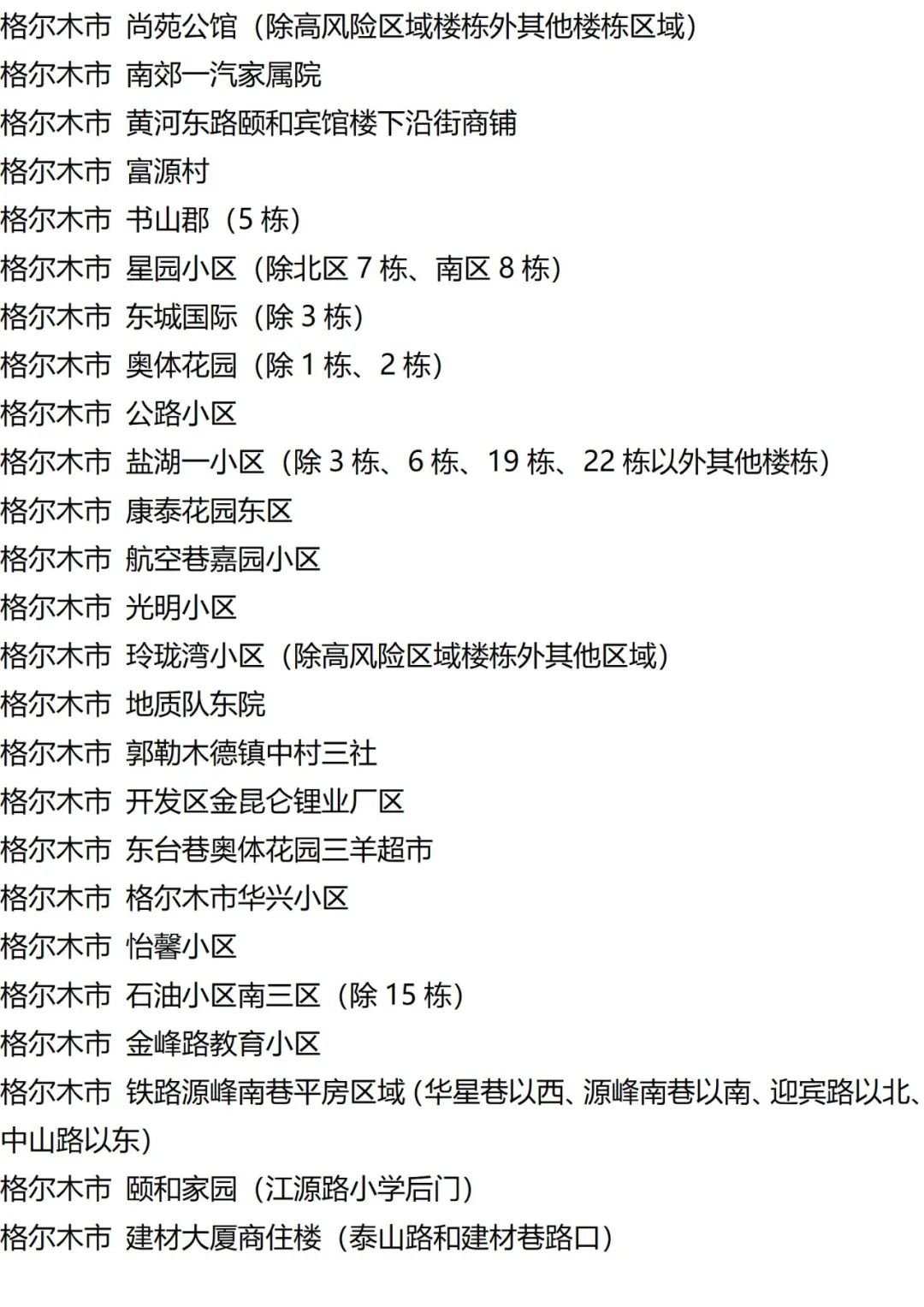 格尔木市 尚苑公馆（除高风险区域楼栋外其他楼栋区域）
格尔木市 南郊一汽家属院
格尔木市 黄河东路颐和宾馆楼下沿街商铺
格尔木市 富源村
格尔木市 书山郡（5栋）
格尔木市 星园小区（除北区7栋、南区8栋）
格尔木市 东城国际（除3栋）
格尔木市 奥体花园（除1栋、2栋）
格尔木市 公路小区
格尔木市 盐湖一小区（除3栋、6栋、19栋、22栋以外其他楼栋）
格尔木市 康泰花园东区
格尔木市 航空巷嘉园小区
格尔木市 光明小区
格尔木市 玲珑湾小区（除高风险区域楼栋外其他区域）
格尔木市 地质队东院
格尔木市 郭勒木德镇中村三社
格尔木市 开发区金昆仑锂业厂区
格尔木市 东台巷奥体花园三羊超市
格尔木市 格尔木市华兴小区
格尔木市 怡馨小区
格尔木市 石油小区南三区（除15栋）
格尔木市 金峰路教育小区
格尔木市 铁路源峰南巷平房区域（华星巷以西、源峰南巷以南、迎宾路以北、中山路以东）
格尔木市 颐和家园（江源路小学后门）
格尔木市 建材大厦商住楼（泰山路和建材巷路口）